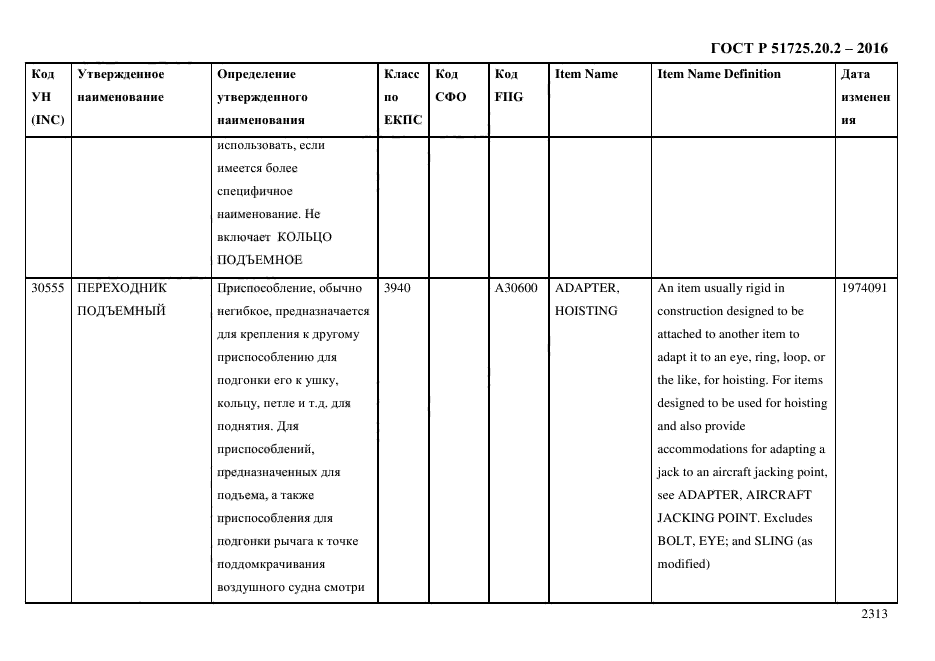 ГОСТ Р 51725.20.2 – 2016

| Код УН (INC) | Утвержденное наименование | Определение утвержденного наименования | Класс по ЕКПС | Код СФО | Код FIIG | Item Name | Item Name Definition | Дата изменения |
|---|---|---|---|---|---|---|---|---|
| | | использовать, если имеется более специфичное наименование. Не включает КОЛЬЦО ПОДЪЕМНОЕ | | | | | | |
| 30555 | ПЕРЕХОДНИК ПОДЪЕМНЫЙ | Приспособление, обычно негибкое, предназначается для крепления к другому приспособлению для подгонки его к ушку, кольцу, петле и т.д. для поднятия. Для приспособлений, предназначенных для подъема, а также приспособления для подгонки рычага к точке поддомкрачивания воздушного судна смотри | 3940 | | A30600 | ADAPTER, HOISTING | An item usually rigid in construction designed to be attached to another item to adapt it to an eye, ring, loop, or the like, for hoisting. For items designed to be used for hoisting and also provide accommodations for adapting a jack to an aircraft jacking point, see ADAPTER, AIRCRAFT JACKING POINT. Excludes BOLT, EYE; and SLING (as modified) | 1974091 |

2313